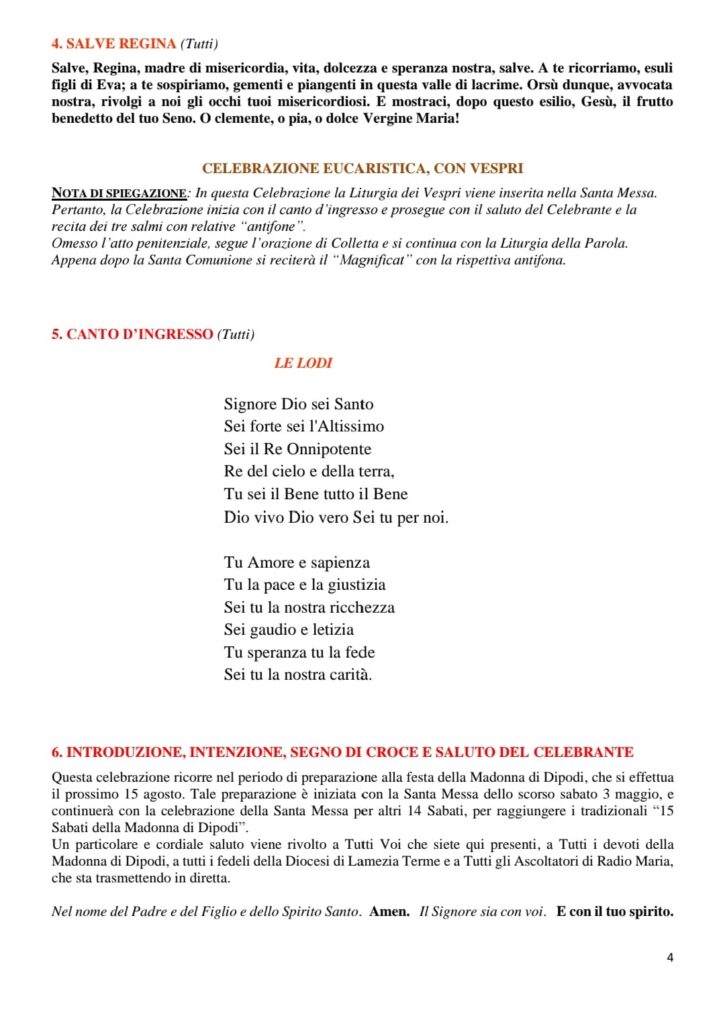 4. SALVE REGINA (Tutti)

Salve, Regina, madre di misericordia, vita, dolcezza e speranza nostra, salve. A te ricorriamo, esuli figli di Eva; a te sospiriamo, gementi e piangenti in questa valle di lacrime. Orsù dunque, avvocata nostra, rivolgi a noi gli occhi tuoi misericordiosi. E mostraci, dopo questo esilio, Gesù, il frutto benedetto del tuo Seno. O clemente, o pia, o dolce Vergine Maria!

CELEBRAZIONE EUCARISTICA, CON VESPRI

NOTA DI SPIEGAZIONE: In questa Celebrazione la Liturgia dei Vespri viene inserita nella Santa Messa. Pertanto, la Celebrazione inizia con il canto d'ingresso e prosegue con il saluto del Celebrante e la recita dei tre salmi con relative "antifone".
Omesso l'atto penitenziale, segue l'orazione di Colletta e si continua con la Liturgia della Parola. Appena dopo la Santa Comunione si reciterà il "Magnificat" con la rispettiva antifona.

5. CANTO D'INGRESSO (Tutti)

LE LODI

Signore Dio sei Santo
Sei forte sei l'Altissimo
Sei il Re Onnipotente
Re del cielo e della terra,
Tu sei il Bene tutto il Bene
Dio vivo Dio vero Sei tu per noi.

Tu Amore e sapienza
Tu la pace e la giustizia
Sei tu la nostra ricchezza
Sei gaudio e letizia
Tu speranza tu la fede
Sei tu la nostra carità.

6. INTRODUZIONE, INTENZIONE, SEGNO DI CROCE E SALUTO DEL CELEBRANTE

Questa celebrazione ricorre nel periodo di preparazione alla festa della Madonna di Dipodi, che si effettua il prossimo 15 agosto. Tale preparazione è iniziata con la Santa Messa dello scorso sabato 3 maggio, e continuerà con la celebrazione della Santa Messa per altri 14 Sabati, per raggiungere i tradizionali "15 Sabati della Madonna di Dipodi".
Un particolare e cordiale saluto viene rivolto a Tutti Voi che siete qui presenti, a Tutti i devoti della Madonna di Dipodi, a tutti i fedeli della Diocesi di Lamezia Terme e a Tutti gli Ascoltatori di Radio Maria, che sta trasmettendo in diretta.

Nel nome del Padre e del Figlio e dello Spirito Santo. Amen. Il Signore sia con voi. E con il tuo spirito.

4